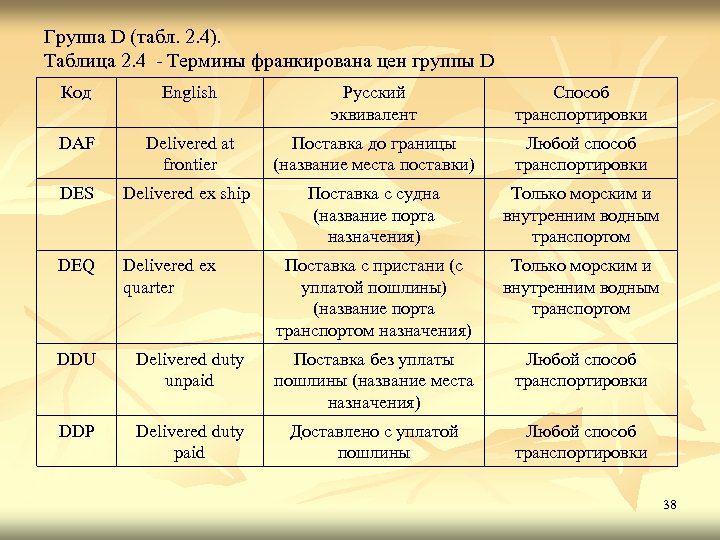 Группа D (табл. 2.4).
Таблица 2.4 - Термины франкирована цен группы D

| Код | English | Русский эквивалент | Способ транспортировки |
|---|---|---|---|
| DAF | Delivered at frontier | Поставка до границы (название места поставки) | Любой способ транспортировки |
| DES | Delivered ex ship | Поставка с судна (название порта назначения) | Только морским и внутренним водным транспортом |
| DEQ | Delivered ex quarter | Поставка с пристани (с уплатой пошлины) (название порта транспортом назначения) | Только морским и внутренним водным транспортом |
| DDU | Delivered duty unpaid | Поставка без уплаты пошлины (название места назначения) | Любой способ транспортировки |
| DDP | Delivered duty paid | Доставлено с уплатой пошлины | Любой способ транспортировки |

38